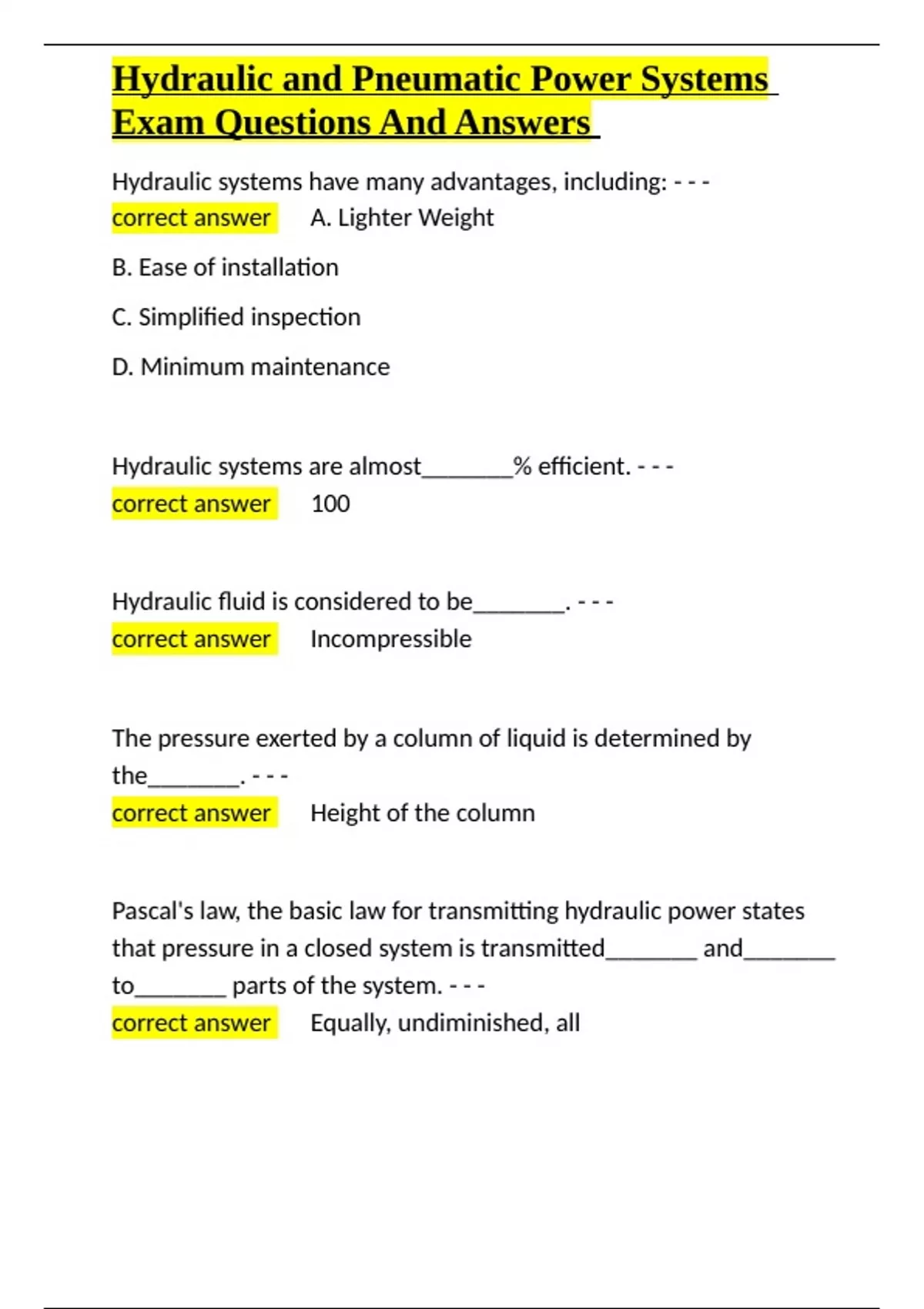 Hydraulic and Pneumatic Power Systems Exam Questions And Answers

Hydraulic systems have many advantages, including: - - -
correct answer A. Lighter Weight

B. Ease of installation

C. Simplified inspection

D. Minimum maintenance

Hydraulic systems are almost_______% efficient. - - -
correct answer 100

Hydraulic fluid is considered to be_______. - - -
correct answer Incompressible

The pressure exerted by a column of liquid is determined by the_______. - - -
correct answer Height of the column

Pascal's law, the basic law for transmitting hydraulic power states that pressure in a closed system is transmitted_______ and_______ to_______ parts of the system. - - -
correct answer Equally, undiminished, all